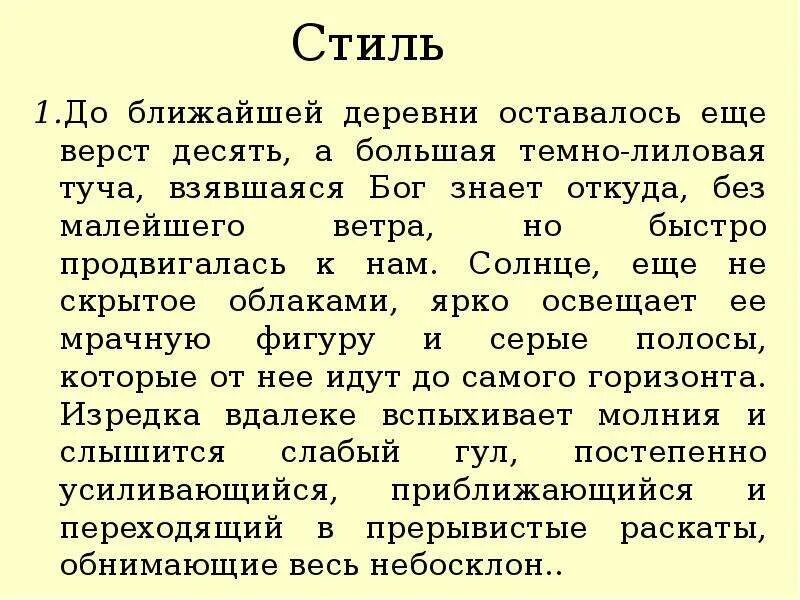 Стиль

1.До ближайшей деревни оставалось еще верст десять, а большая темно-лиловая туча, взявшаяся Бог знает откуда, без малейшего ветра, но быстро продвигалась к нам. Солнце, еще не скрытое облаками, ярко освещает ее мрачную фигуру и серые полосы, которые от нее идут до самого горизонта. Изредка вдалеке вспыхивает молния и слышится слабый гул, постепенно усиливающийся, приближающийся и переходящий в прерывистые раскаты, обнимающие весь небосклон..